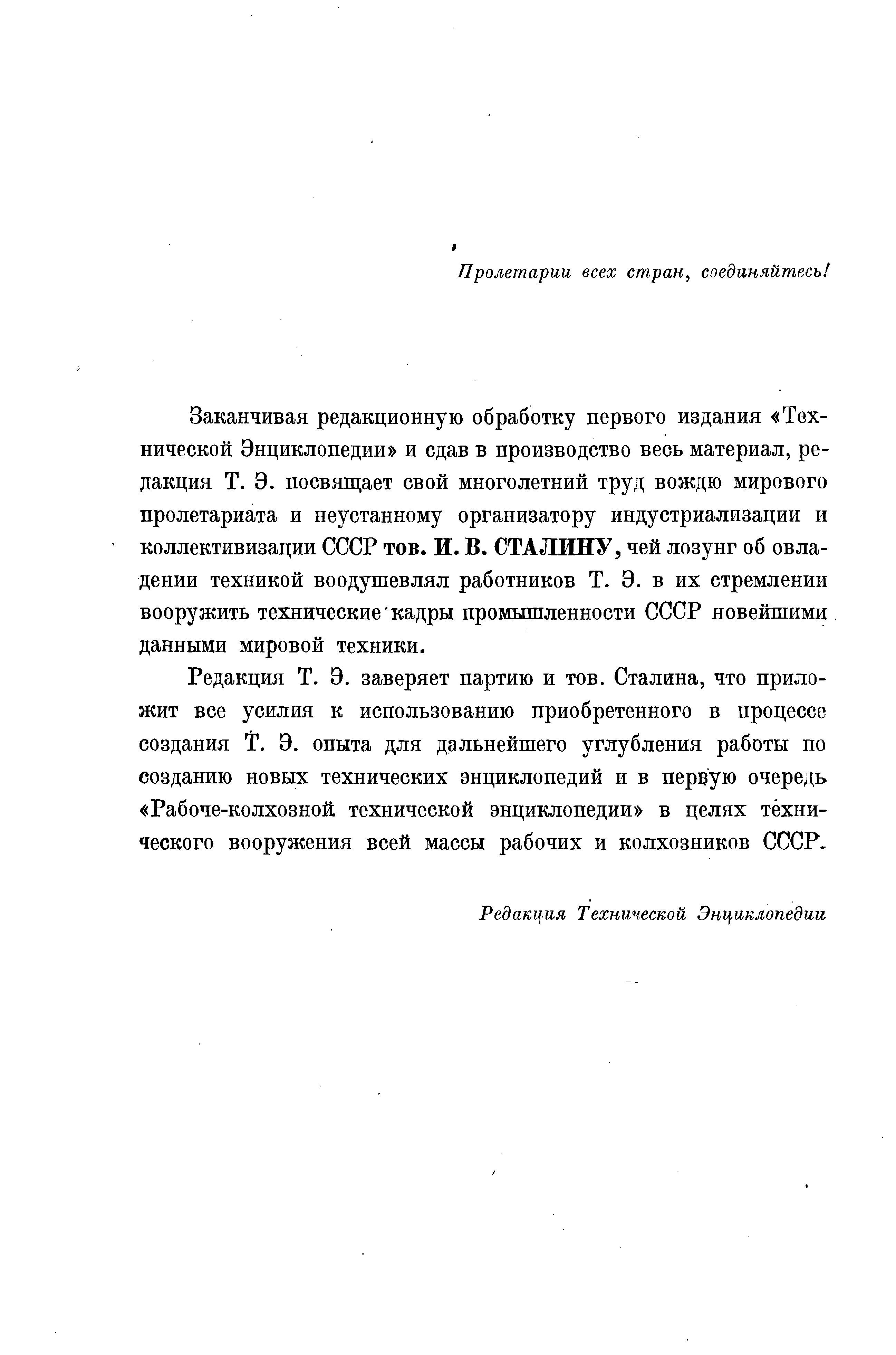 Пролетарии всех стран, соединяйтесь!

Заканчивая редакционную обработку первого издания «Технической Энциклопедии» и сдав в производство весь материал, редакция Т. Э. посвящает свой многолетний труд вождю мирового пролетариата и неустанному организатору индустриализации и коллективизации СССР тов. И. В. СТАЛИНУ, чей лозунг об овладении техникой воодушевлял работников Т. Э. в их стремлении вооружить технические кадры промышленности СССР новейшими данными мировой техники.

Редакция Т. Э. заверяет партию и тов. Сталина, что приложит все усилия к использованию приобретенного в процессе создания Т. Э. опыта для дальнейшего углубления работы по созданию новых технических энциклопедий и в первую очередь «Рабоче-колхозной технической энциклопедии» в целях технического вооружения всей массы рабочих и колхозников СССР.

Редакция Технической Энциклопедии